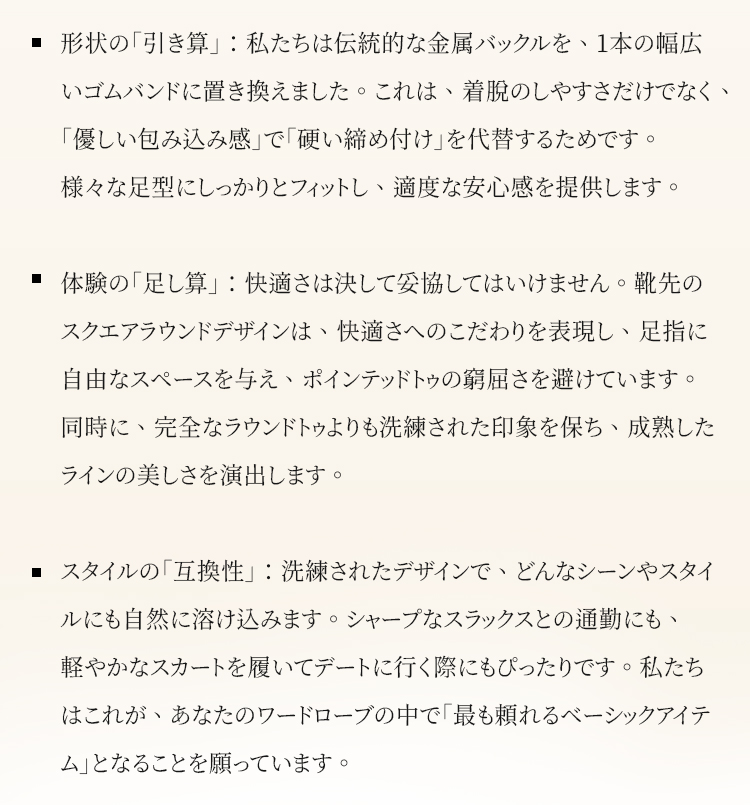 ■ 形状の「引き算」：私たちは伝統的な金属バックルを、1本の幅広いゴムバンドに置き換えました。これは、着脱のしやすさだけでなく、「優しい包み込み感」で「硬い締め付け」を代替するためです。様々な足型にしっかりとフィットし、適度な安心感を提供します。

■ 体験の「足し算」：快適さは決して妥協してはいけません。靴先のスクエアラウンドデザインは、快適さへのこだわりを表現し、足指に自由なスペースを与え、ポインテッドトゥの窮屈さを避けています。同時に、完全なラウンドトゥよりも洗練された印象を保ち、成熟したラインの美しさを演出します。

■ スタイルの「互換性」：洗練されたデザインで、どんなシーンやスタイルにも自然に溶け込みます。シャープなスラックスとの通勤にも、軽やかなスカートを履いてデートに行く際にもぴったりです。私たちはこれが、あなたのワードローブの中で「最も頼れるベーシックアイテム」となることを願っています。